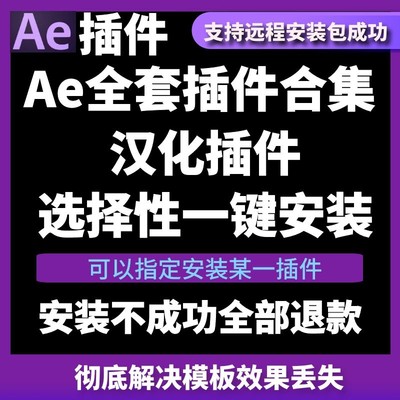 Ae 插件

支持远程安装包成功

Ae全套插件合集
汉化插件
选择性一键安装

可以指定安装某一插件

安装不成功全部退款

彻底解决模板效果丢失